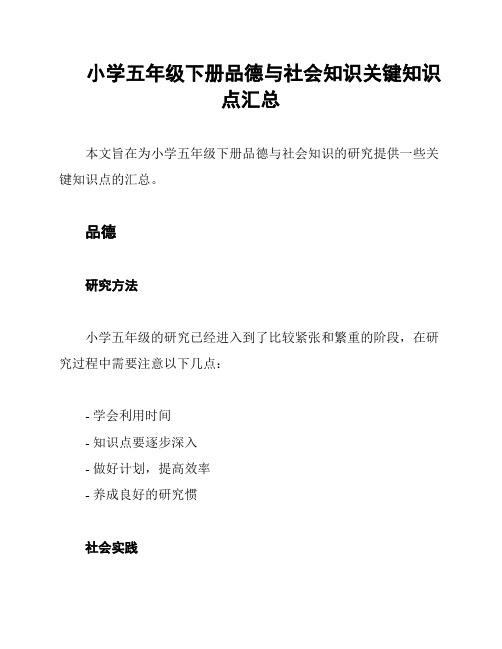 小学五年级下册品德与社会知识关键知识点汇总

本文旨在为小学五年级下册品德与社会知识的研究提供一些关键知识点的汇总。

品德

研究方法

小学五年级的研究已经进入到了比较紧张和繁重的阶段，在研究过程中需要注意以下几点：

- 学会利用时间
- 知识点要逐步深入
- 做好计划，提高效率
- 养成良好的研究惯

社会实践